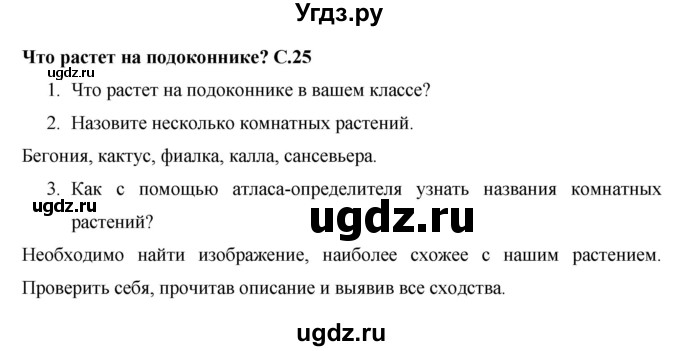 Угдз.ру

Что растет на подоконнике? С.25

ugdz.ru

1. Что растет на подоконнике в вашем классе?

2. Назовите несколько комнатных растений.

Бегония, кактус, фиалка, калла, сансевьера.

3. Как с помощью атласа-определителя узнать названия комнатных растений?

ugdz.ru

ugdz.ru

Необходимо найти изображение, наиболее схожее с нашим растением. Проверить себя, прочитав описание и выявив все сходства.

ugdz.ru